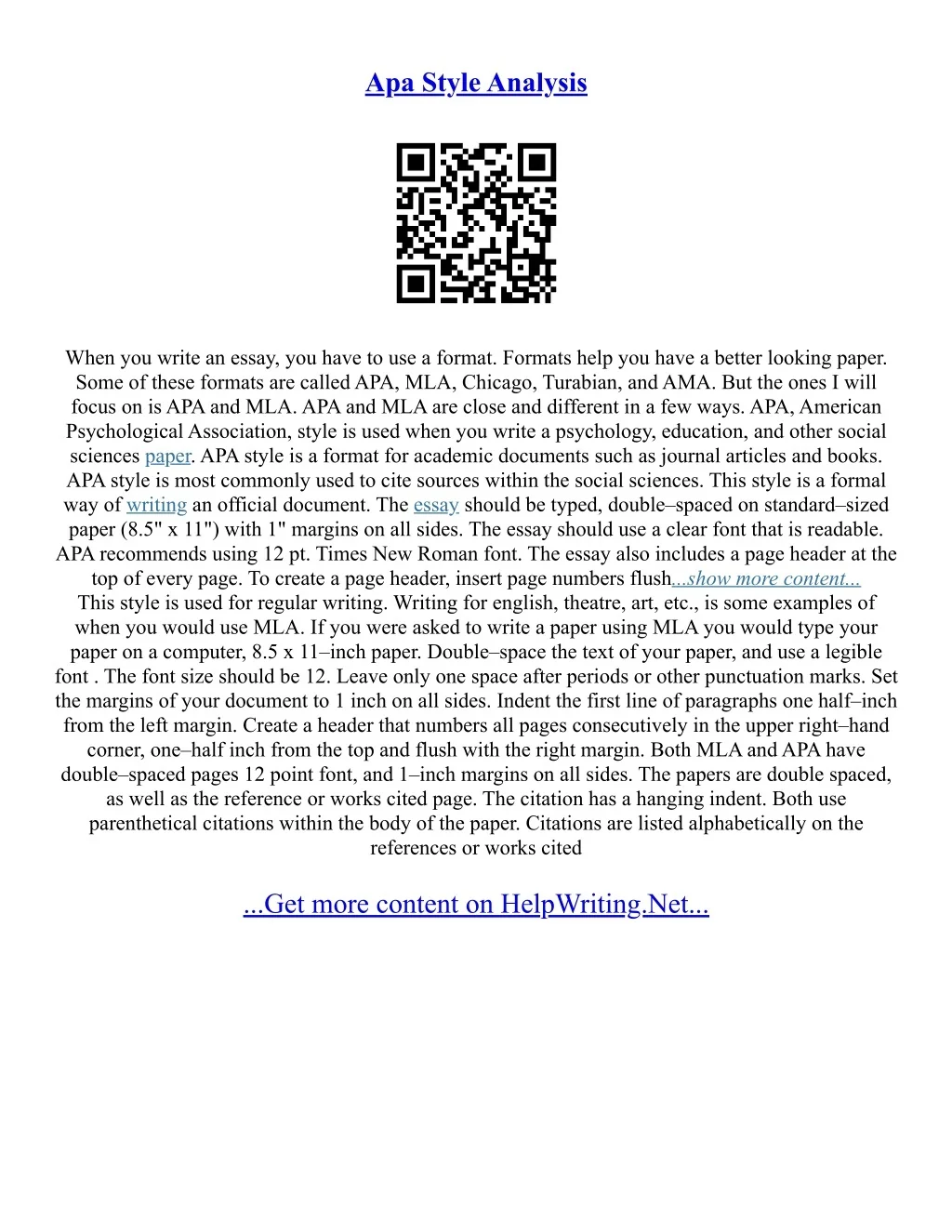 Apa Style Analysis

When you write an essay, you have to use a format. Formats help you have a better looking paper. Some of these formats are called APA, MLA, Chicago, Turabian, and AMA. But the ones I will focus on is APA and MLA. APA and MLA are close and different in a few ways. APA, American Psychological Association, style is used when you write a psychology, education, and other social sciences paper. APA style is a format for academic documents such as journal articles and books. APA style is most commonly used to cite sources within the social sciences. This style is a formal way of writing an official document. The essay should be typed, double–spaced on standard–sized paper (8.5" x 11") with 1" margins on all sides. The essay should use a clear font that is readable. APA recommends using 12 pt. Times New Roman font. The essay also includes a page header at the top of every page. To create a page header, insert page numbers flush...show more content...

This style is used for regular writing. Writing for english, theatre, art, etc., is some examples of when you would use MLA. If you were asked to write a paper using MLA you would type your paper on a computer, 8.5 x 11–inch paper. Double–space the text of your paper, and use a legible font . The font size should be 12. Leave only one space after periods or other punctuation marks. Set the margins of your document to 1 inch on all sides. Indent the first line of paragraphs one half–inch from the left margin. Create a header that numbers all pages consecutively in the upper right–hand corner, one–half inch from the top and flush with the right margin. Both MLA and APA have double–spaced pages 12 point font, and 1–inch margins on all sides. The papers are double spaced, as well as the reference or works cited page. The citation has a hanging indent. Both use parenthetical citations within the body of the paper. Citations are listed alphabetically on the references or works cited

...Get more content on HelpWriting.Net...